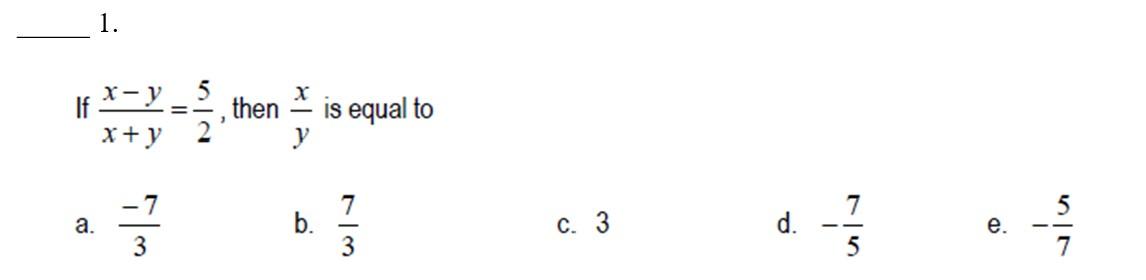 _____ 1.

If $\frac{x-y}{x+y}=\frac{5}{2}$, then $\frac{x}{y}$ is equal to

a. $\frac{-7}{3}$ b. $\frac{7}{3}$ c. 3 d. $-\frac{7}{5}$ e. $-\frac{5}{7}$